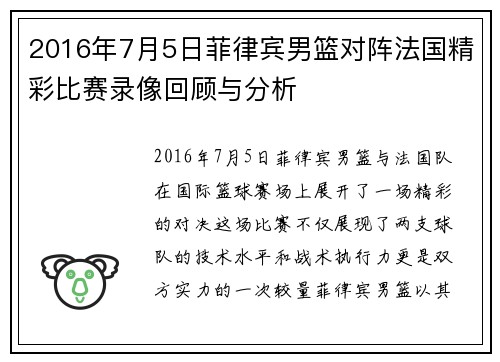 2016年7月5日菲律宾男篮对阵法国精彩比赛录像回顾与分析

2016年7月5日菲律宾男篮与法国队在国际篮球赛场上展开了一场精彩的对决这场比赛不仅展现了两支球队的技术水平和战术执行力更是双方实力的一次较量菲律宾男篮以其